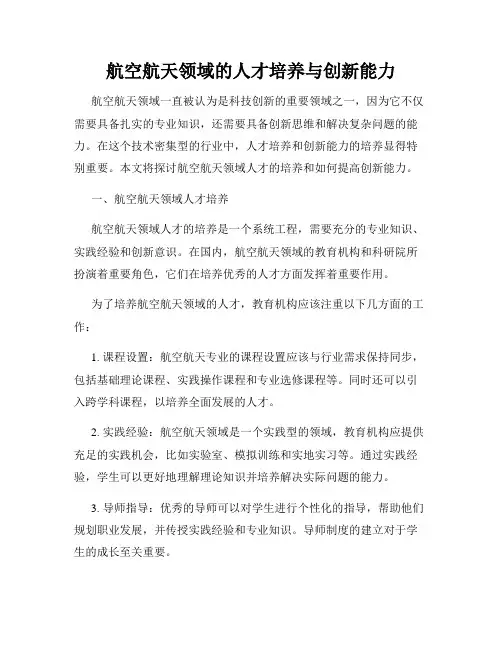 航空航天领域的人才培养与创新能力

航空航天领域一直被认为是科技创新的重要领域之一，因为它不仅需要具备扎实的专业知识，还需要具备创新思维和解决复杂问题的能力。在这个技术密集型的行业中，人才培养和创新能力的培养显得特别重要。本文将探讨航空航天领域人才的培养和如何提高创新能力。

一、航空航天领域人才培养

航空航天领域人才的培养是一个系统工程，需要充分的专业知识、实践经验和创新意识。在国内，航空航天领域的教育机构和科研院所扮演着重要角色，它们在培养优秀的人才方面发挥着重要作用。

为了培养航空航天领域的人才，教育机构应该注重以下几方面的工作：

1. 课程设置：航空航天专业的课程设置应该与行业需求保持同步，包括基础理论课程、实践操作课程和专业选修课程等。同时还可以引入跨学科课程，以培养全面发展的人才。

2. 实践经验：航空航天领域是一个实践型的领域，教育机构应提供充足的实践机会，比如实验室、模拟训练和实地实习等。通过实践经验，学生可以更好地理解理论知识并培养解决实际问题的能力。

3. 导师指导：优秀的导师可以对学生进行个性化的指导，帮助他们规划职业发展，并传授实践经验和专业知识。导师制度的建立对于学生的成长至关重要。